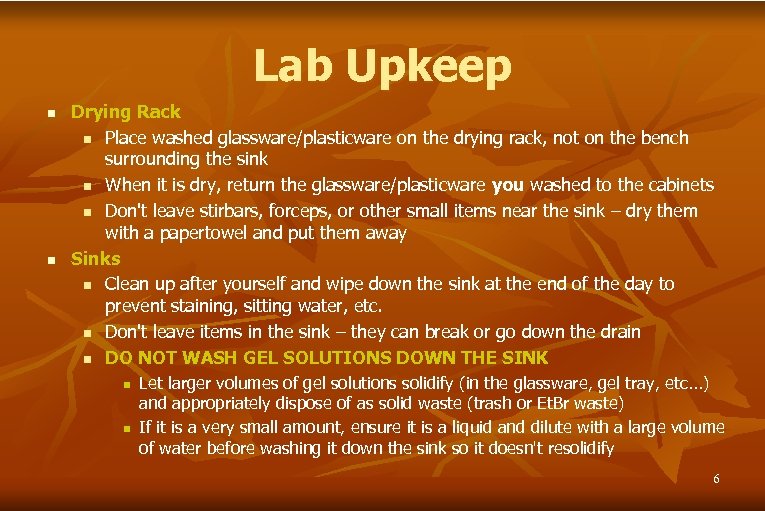 Lab Upkeep

• Drying Rack
• Place washed glassware/plasticware on the drying rack, not on the bench surrounding the sink
• When it is dry, return the glassware/plasticware you washed to the cabinets
• Don't leave stirbars, forceps, or other small items near the sink – dry them with a papertowel and put them away
• Sinks
• Clean up after yourself and wipe down the sink at the end of the day to prevent staining, sitting water, etc.
• Don't leave items in the sink – they can break or go down the drain
• DO NOT WASH GEL SOLUTIONS DOWN THE SINK
• Let larger volumes of gel solutions solidify (in the glassware, gel tray, etc...) and appropriately dispose of as solid waste (trash or EtBr waste)
• If it is a very small amount, ensure it is a liquid and dilute with a large volume of water before washing it down the sink so it doesn't resolidify

6